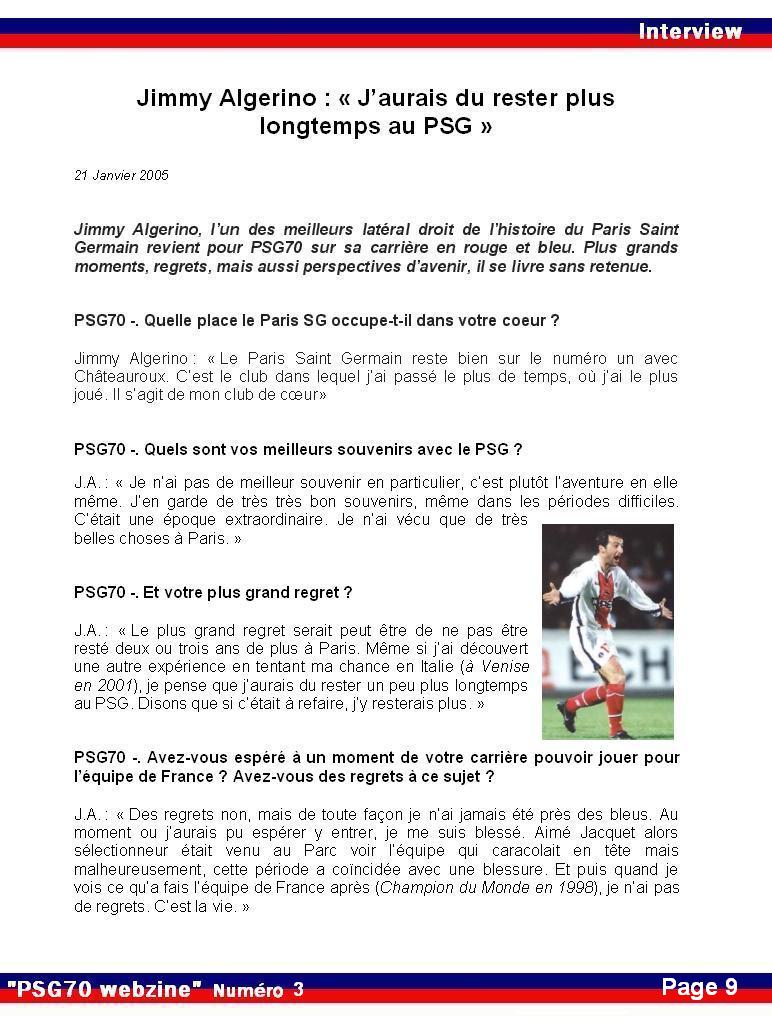 Interview

Jimmy Algerino : « J'aurais du rester plus longtemps au PSG »

21 Janvier 2005

Jimmy Algerino, l'un des meilleurs latéral droit de l'histoire du Paris Saint Germain revient pour PSG70 sur sa carrière en rouge et bleu. Plus grands moments, regrets, mais aussi perspectives d'avenir, il se livre sans retenue.

PSG70 -. Quelle place le Paris SG occupe-t-il dans votre coeur ?

Jimmy Algerino : « Le Paris Saint Germain reste bien sur le numéro un avec Châteauroux. C'est le club dans lequel j'ai passé le plus de temps, où j'ai le plus joué. Il s'agit de mon club de cœur»

PSG70 -. Quels sont vos meilleurs souvenirs avec le PSG ?

J.A. : « Je n'ai pas de meilleur souvenir en particulier, c'est plutôt l'aventure en elle même. J'en garde de très très bon souvenirs, même dans les périodes difficiles. C'était une époque extraordinaire. Je n'ai vécu que de très belles choses à Paris. »

PSG70 -. Et votre plus grand regret ?

J.A. : « Le plus grand regret serait peut être de ne pas être resté deux ou trois ans de plus à Paris. Même si j'ai découvert une autre expérience en tentant ma chance en Italie (à Venise en 2001), je pense que j'aurais du rester un peu plus longtemps au PSG. Disons que si c'était à refaire, j'y resterais plus. »

PSG70 -. Avez-vous espéré à un moment de votre carrière pouvoir jouer pour l'équipe de France ? Avez-vous des regrets à ce sujet ?

J.A. : « Des regrets non, mais de toute façon je n'ai jamais été près des bleus. Au moment ou j'aurais pu espérer y entrer, je me suis blessé. Aimé Jacquet alors sélectionneur était venu au Parc voir l'équipe qui caracolait en tête mais malheureusement, cette période a coïncidée avec une blessure. Et puis quand je vois ce qu'a fais l'équipe de France après (Champion du Monde en 1998), je n'ai pas de regrets. C'est la vie. »

"PSG70 webzine" Numéro 3

Page 9